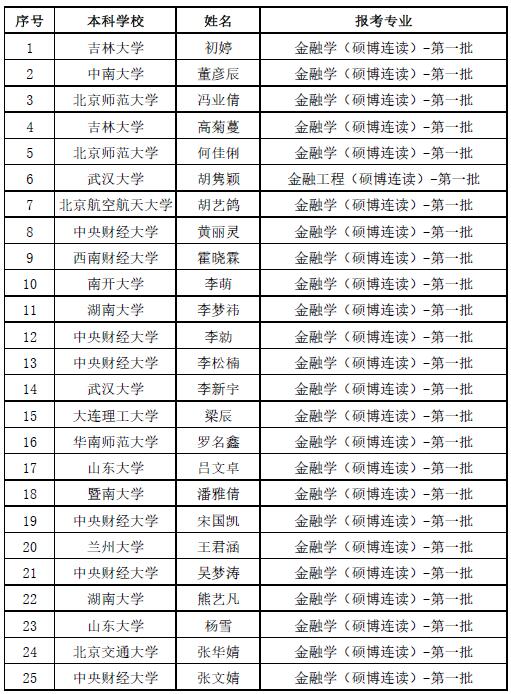 | 序号 | 本科学校 | 姓名 | 报考专业 |
|---|---|---|---|
| 1 | 吉林大学 | 初婷 | 金融学（硕博连读）-第一批 |
| 2 | 中南大学 | 董彦辰 | 金融学（硕博连读）-第一批 |
| 3 | 北京师范大学 | 冯业倩 | 金融学（硕博连读）-第一批 |
| 4 | 吉林大学 | 高菊蔓 | 金融学（硕博连读）-第一批 |
| 5 | 北京师范大学 | 何佳俐 | 金融学（硕博连读）-第一批 |
| 6 | 武汉大学 | 胡隽颖 | 金融工程（硕博连读）-第一批 |
| 7 | 北京航空航天大学 | 胡艺鸽 | 金融学（硕博连读）-第一批 |
| 8 | 中央财经大学 | 黄丽灵 | 金融学（硕博连读）-第一批 |
| 9 | 西南财经大学 | 霍晓霖 | 金融学（硕博连读）-第一批 |
| 10 | 南开大学 | 李萌 | 金融学（硕博连读）-第一批 |
| 11 | 湖南大学 | 李梦祎 | 金融学（硕博连读）-第一批 |
| 12 | 中央财经大学 | 李勍 | 金融学（硕博连读）-第一批 |
| 13 | 中央财经大学 | 李松楠 | 金融学（硕博连读）-第一批 |
| 14 | 武汉大学 | 李新宇 | 金融学（硕博连读）-第一批 |
| 15 | 大连理工大学 | 梁辰 | 金融学（硕博连读）-第一批 |
| 16 | 华南师范大学 | 罗名鑫 | 金融学（硕博连读）-第一批 |
| 17 | 山东大学 | 吕文卓 | 金融学（硕博连读）-第一批 |
| 18 | 暨南大学 | 潘雅倩 | 金融学（硕博连读）-第一批 |
| 19 | 中央财经大学 | 宋国凯 | 金融学（硕博连读）-第一批 |
| 20 | 兰州大学 | 王君涵 | 金融学（硕博连读）-第一批 |
| 21 | 中央财经大学 | 吴梦涛 | 金融学（硕博连读）-第一批 |
| 22 | 湖南大学 | 熊艺凡 | 金融学（硕博连读）-第一批 |
| 23 | 山东大学 | 杨雪 | 金融学（硕博连读）-第一批 |
| 24 | 北京交通大学 | 张华婧 | 金融学（硕博连读）-第一批 |
| 25 | 中央财经大学 | 张文婧 | 金融学（硕博连读）-第一批 |